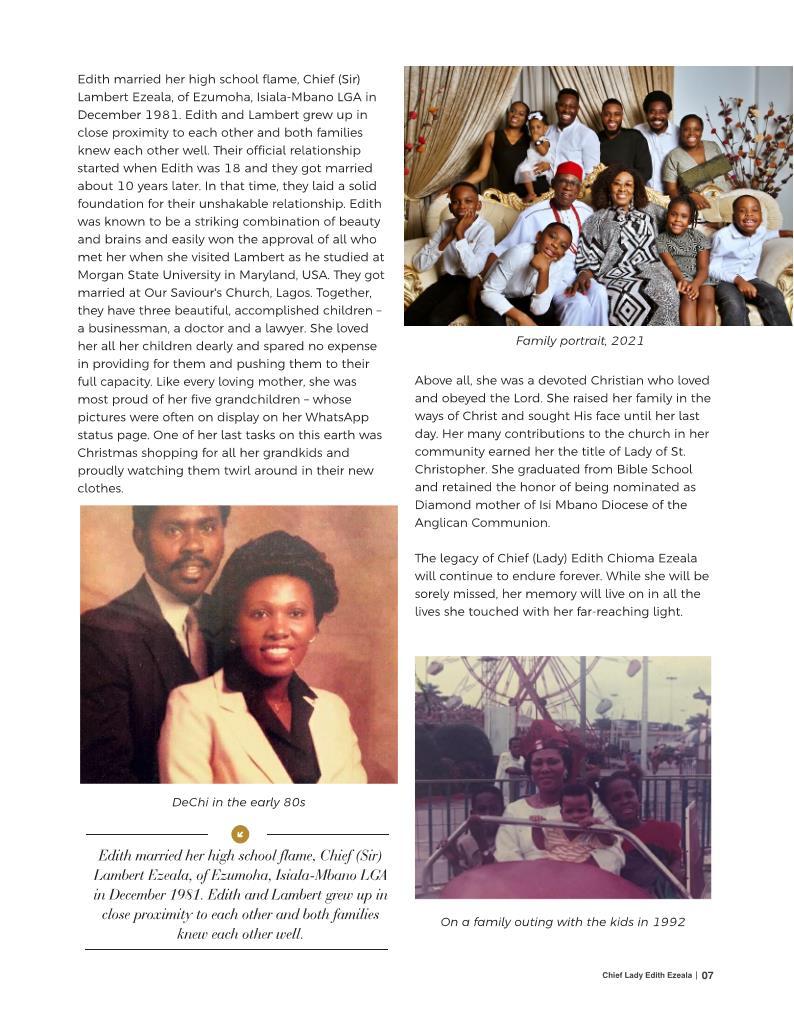 Edith married her high school flame, Chief (Sir) Lambert Ezeala, of Ezumoha, Isiala-Mbano LGA in December 1981. Edith and Lambert grew up in close proximity to each other and both families knew each other well. Their official relationship started when Edith was 18 and they got married about 10 years later. In that time, they laid a solid foundation for their unshakable relationship. Edith was known to be a striking combination of beauty and brains and easily won the approval of all who met her when she visited Lambert as he studied at Morgan State University in Maryland, USA. They got married at Our Saviour's Church, Lagos. Together, they have three beautiful, accomplished children – a businessman, a doctor and a lawyer. She loved her all her children dearly and spared no expense in providing for them and pushing them to their full capacity. Like every loving mother, she was most proud of her five grandchildren – whose pictures were often on display on her WhatsApp status page. One of her last tasks on this earth was Christmas shopping for all her grandkids and proudly watching them twirl around in their new clothes.

DeChi in the early 80s

Edith married her high school flame, Chief (Sir) Lambert Ezeala, of Ezumoha, Isiala-Mbano LGA in December 1981. Edith and Lambert grew up in close proximity to each other and both families knew each other well.

Family portrait, 2021

Above all, she was a devoted Christian who loved and obeyed the Lord. She raised her family in the ways of Christ and sought His face until her last day. Her many contributions to the church in her community earned her the title of Lady of St. Christopher. She graduated from Bible School and retained the honor of being nominated as Diamond mother of Isi Mbano Diocese of the Anglican Communion.

The legacy of Chief (Lady) Edith Chioma Ezeala will continue to endure forever. While she will be sorely missed, her memory will live on in all the lives she touched with her far-reaching light.

On a family outing with the kids in 1992

Chief Lady Edith Ezeala | 07